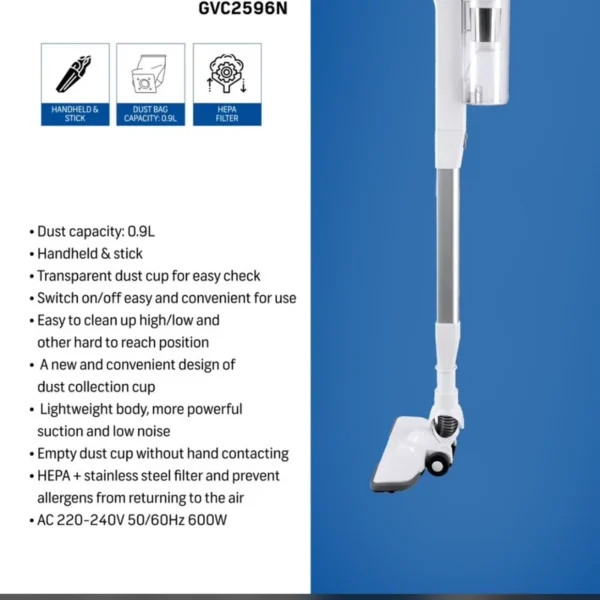 GVC2596N

HANDHELD & STICK

DUST BAG CAPACITY: 0.9L

HEPA FILTER

• Dust capacity: 0.9L
• Handheld & stick
• Transparent dust cup for easy check
• Switch on/off easy and convenient for use
• Easy to clean up high/low and other hard to reach position
• A new and convenient design of dust collection cup
• Lightweight body, more powerful suction and low noise
• Empty dust cup without hand contacting
• HEPA + stainless steel filter and prevent allergens from returning to the air
• AC 220-240V 50/60Hz 600W